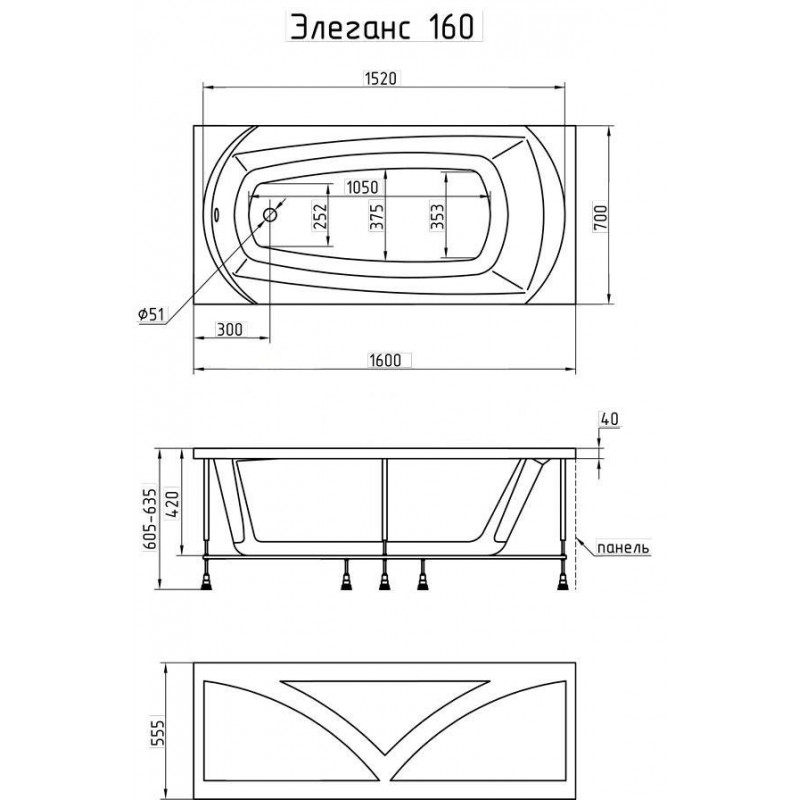 Элеганс 160

1520

1050

252

375

353

700

⌀51

300

1600

40

605-635

420

панель

555